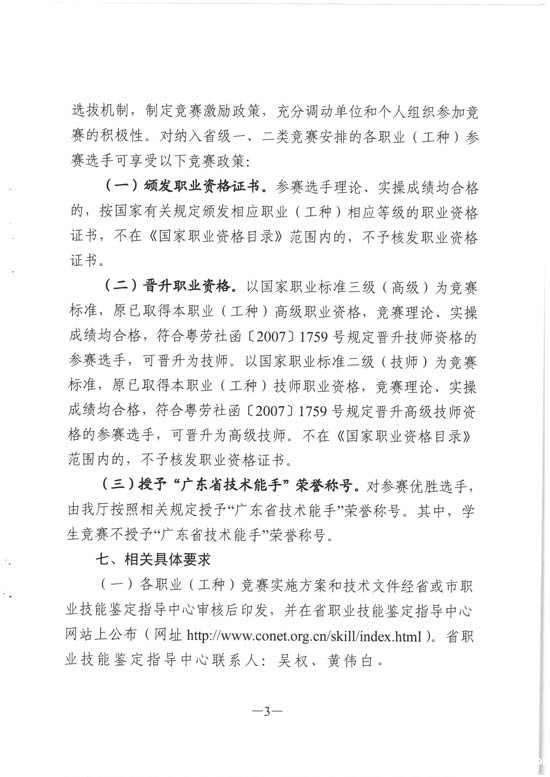 选拔机制，制定竞赛激励政策，充分调动单位和个人组织参加竞赛的积极性。对纳入省级一、二类竞赛安排的各职业（工种）参赛选手可享受以下竞赛政策：

（一）颁发职业资格证书。参赛选手理论、实操成绩均合格的，按国家有关规定颁发相应职业（工种）相应等级的职业资格证书，不在《国家职业资格目录》范围内的，不予核发职业资格证书。

（二）晋升职业资格。以国家职业标准三级（高级）为竞赛标准，原已取得本职业（工种）高级职业资格，竞赛理论、实操成绩均合格，符合粤劳社函〔2007〕1759号规定晋升技师资格的参赛选手，可晋升为技师。以国家职业标准二级（技师）为竞赛标准，原已取得本职业（工种）技师职业资格，竞赛理论、实操成绩均合格，符合粤劳社函〔2007〕1759号规定晋升高级技师资格的参赛选手，可晋升为高级技师。不在《国家职业资格目录》范围内的，不予核发职业资格证书。

（三）授予“广东省技术能手”荣誉称号。对参赛优胜选手，由我厅按照相关规定授予“广东省技术能手”荣誉称号。其中，学生竞赛不授予“广东省技术能手”荣誉称号。

七、相关具体要求

（一）各职业（工种）竞赛实施方案和技术文件经省或市职业技能鉴定指导中心审核后印发，并在省职业技能鉴定指导中心网站上公布（网址http://www.conet.org.cn/skill/index.html）。省职业技能鉴定指导中心联系人：吴权、黄伟白。

—3—